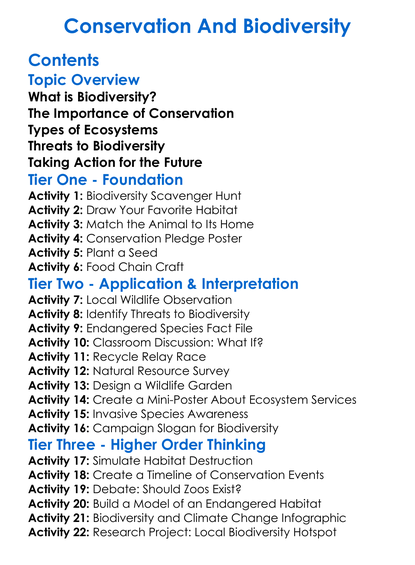 Conservation And Biodiversity

Contents

Topic Overview

What is Biodiversity?
The Importance of Conservation
Types of Ecosystems
Threats to Biodiversity
Taking Action for the Future

Tier One - Foundation

Activity 1: Biodiversity Scavenger Hunt
Activity 2: Draw Your Favorite Habitat
Activity 3: Match the Animal to Its Home
Activity 4: Conservation Pledge Poster
Activity 5: Plant a Seed
Activity 6: Food Chain Craft

Tier Two - Application & Interpretation

Activity 7: Local Wildlife Observation
Activity 8: Identify Threats to Biodiversity
Activity 9: Endangered Species Fact File
Activity 10: Classroom Discussion: What If?
Activity 11: Recycle Relay Race
Activity 12: Natural Resource Survey
Activity 13: Design a Wildlife Garden
Activity 14: Create a Mini-Poster About Ecosystem Services
Activity 15: Invasive Species Awareness
Activity 16: Campaign Slogan for Biodiversity

Tier Three - Higher Order Thinking

Activity 17: Simulate Habitat Destruction
Activity 18: Create a Timeline of Conservation Events
Activity 19: Debate: Should Zoos Exist?
Activity 20: Build a Model of an Endangered Habitat
Activity 21: Biodiversity and Climate Change Infographic
Activity 22: Research Project: Local Biodiversity Hotspot